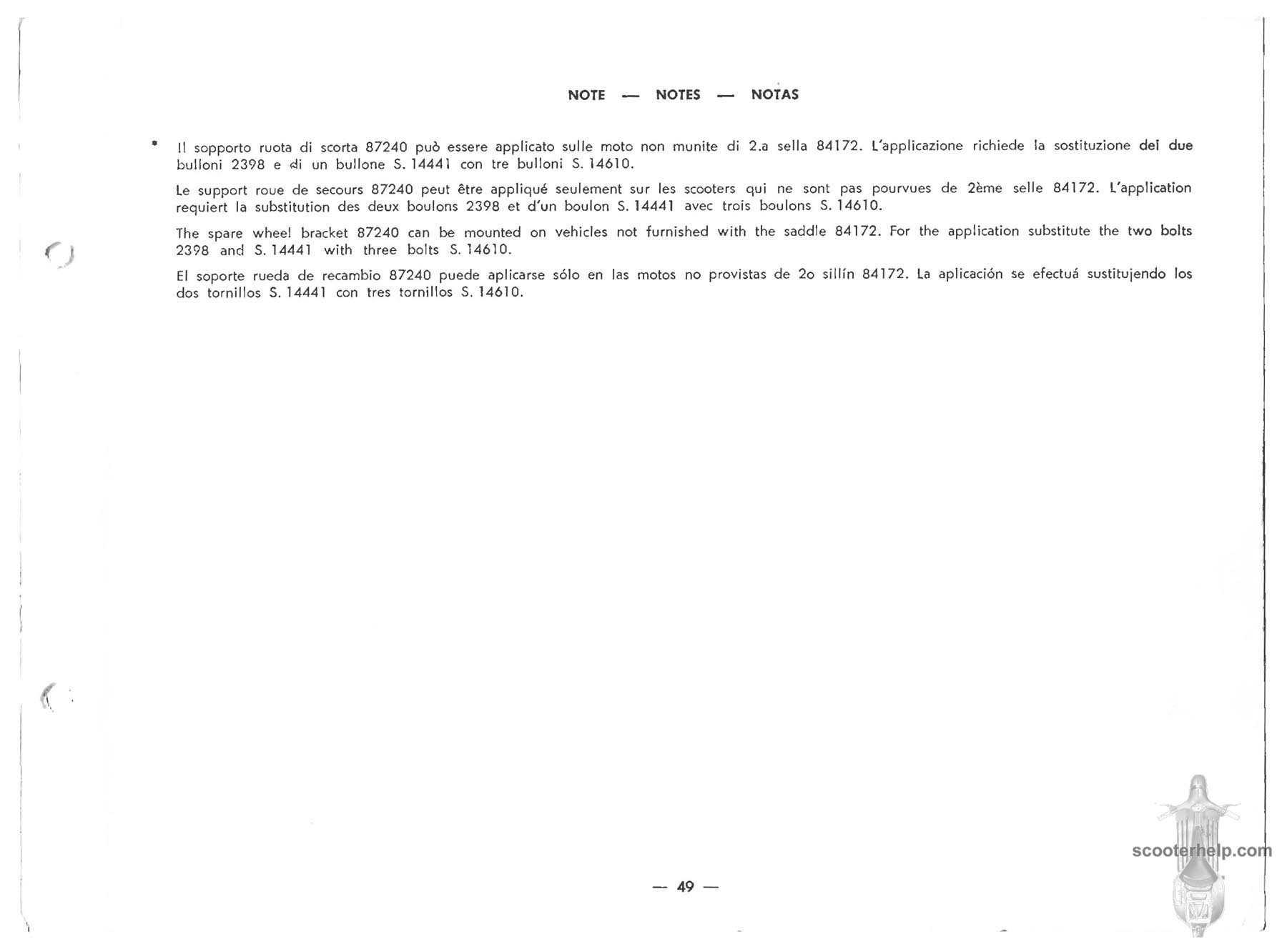 NOTE — NOTES — NOTAS

* Il sopporto ruota di scorta 87240 può essere applicato sulle moto non munite di 2.a sella 84172. L'applicazione richiede la sostituzione dei due bulloni 2398 e di un bullone S. 14441 con tre bulloni S. 14610.

Le support roue de secours 87240 peut être appliqué seulement sur les scooters qui ne sont pas pourvues de 2ème selle 84172. L'application requiert la substitution des deux boulons 2398 et d'un boulon S. 14441 avec trois boulons S. 14610.

The spare wheel bracket 87240 can be mounted on vehicles not furnished with the saddle 84172. For the application substitute the two bolts 2398 and S. 14441 with three bolts S. 14610.

El soporte rueda de recambio 87240 puede aplicarse sólo en las motos no provistas de 2o sillín 84172. La aplicación se efectuá sustitujendo los dos tornillos S. 14441 con tres tornillos S. 14610.

— 49 —

scooterhelp.com